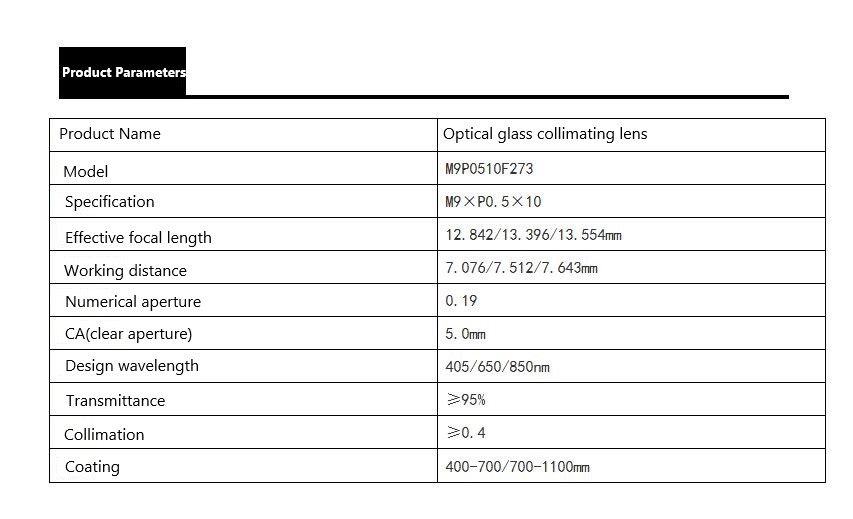 Product Parameters

| Product Name | Optical glass collimating lens |
|---|---|
| Model | M9P0510F273 |
| Specification | M9×P0.5×10 |
| Effective focal length | 12.842/13.396/13.554mm |
| Working distance | 7.076/7.512/7.643mm |
| Numerical aperture | 0.19 |
| CA(clear aperture) | 5.0mm |
| Design wavelength | 405/650/850nm |
| Transmittance | ≥95% |
| Collimation | ≥0.4 |
| Coating | 400-700/700-1100mm |